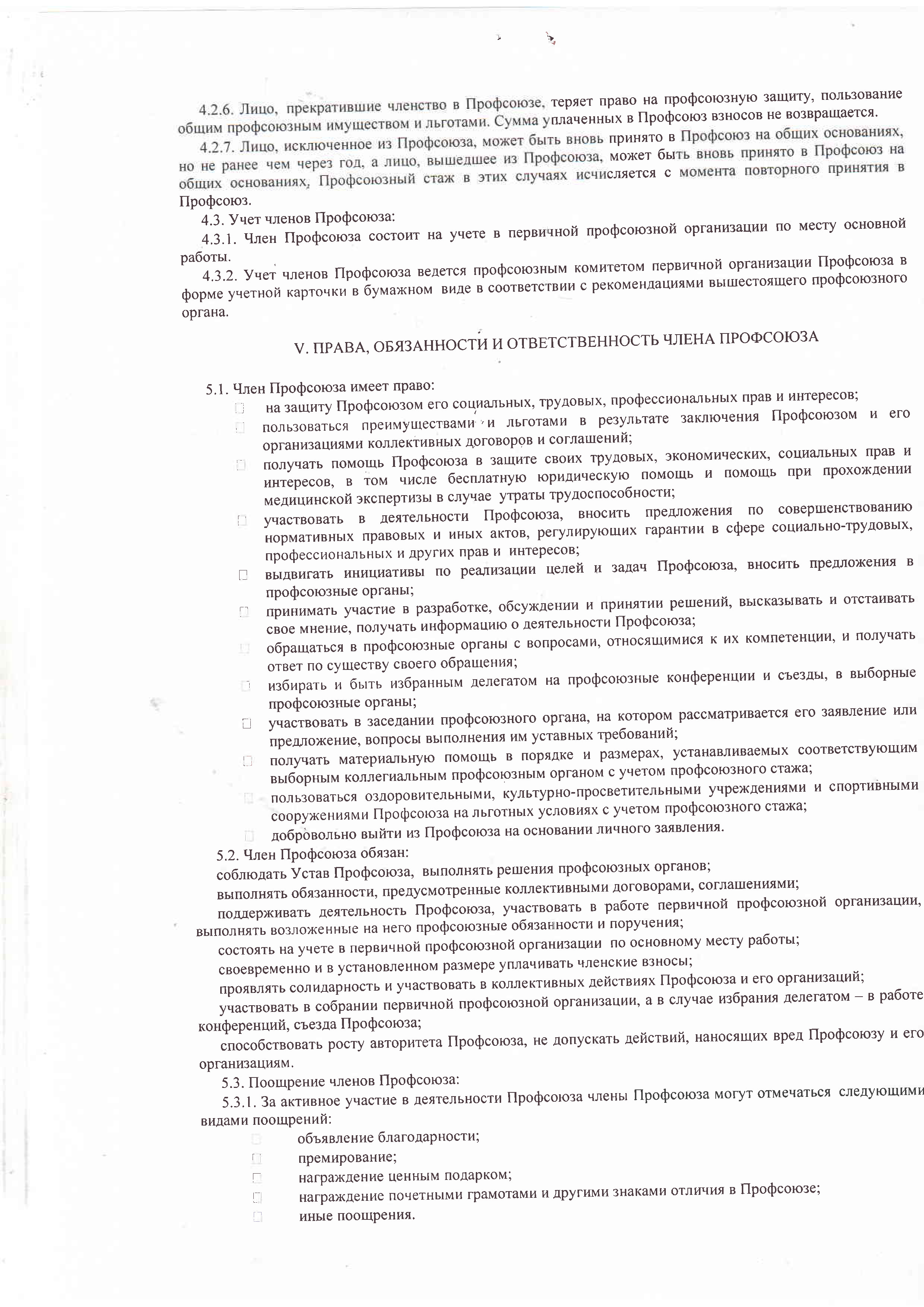 4.2.6. Лицо, прекратившие членство в Профсоюзе, теряет право на профсоюзную защиту, пользование общим профсоюзным имуществом и льготами. Сумма уплаченных в Профсоюз взносов не возвращается.

4.2.7. Лицо, исключенное из Профсоюза, может быть вновь принято в Профсоюз на общих основаниях, но не ранее чем через год, а лицо, вышедшее из Профсоюза, может быть вновь принято в Профсоюз на общих основаниях, Профсоюзный стаж в этих случаях исчисляется с момента повторного принятия в Профсоюз.

4.3. Учет членов Профсоюза:

4.3.1. Член Профсоюза состоит на учете в первичной профсоюзной организации по месту основной работы.

4.3.2. Учет членов Профсоюза ведется профсоюзным комитетом первичной организации Профсоюза в форме учетной карточки в бумажном виде в соответствии с рекомендациями вышестоящего профсоюзного органа.

V. ПРАВА, ОБЯЗАННОСТИ И ОТВЕТСТВЕННОСТЬ ЧЛЕНА ПРОФСОЮЗА

5.1. Член Профсоюза имеет право:
на защиту Профсоюзом его социальных, трудовых, профессиональных прав и интересов;
пользоваться преимуществами и льготами в результате заключения Профсоюзом и его организациями коллективных договоров и соглашений;
получать помощь Профсоюза в защите своих трудовых, экономических, социальных прав и интересов, в том числе бесплатную юридическую помощь и помощь при прохождении медицинской экспертизы в случае утраты трудоспособности;
участвовать в деятельности Профсоюза, вносить предложения по совершенствованию нормативных правовых и иных актов, регулирующих гарантии в сфере социально-трудовых, профессиональных и других прав и интересов;
выдвигать инициативы по реализации целей и задач Профсоюза, вносить предложения в профсоюзные органы;
принимать участие в разработке, обсуждении и принятии решений, высказывать и отстаивать свое мнение, получать информацию о деятельности Профсоюза;
обращаться в профсоюзные органы с вопросами, относящимися к их компетенции, и получать ответ по существу своего обращения;
избирать и быть избранным делегатом на профсоюзные конференции и съезды, в выборные профсоюзные органы;
участвовать в заседании профсоюзного органа, на котором рассматривается его заявление или предложение, вопросы выполнения им уставных требований;
получать материальную помощь в порядке и размерах, устанавливаемых соответствующим выборным коллегиальным профсоюзным органом с учетом профсоюзного стажа;
пользоваться оздоровительными, культурно-просветительными учреждениями и спортивными сооружениями Профсоюза на льготных условиях с учетом профсоюзного стажа;
добровольно выйти из Профсоюза на основании личного заявления.

5.2. Член Профсоюза обязан:
соблюдать Устав Профсоюза, выполнять решения профсоюзных органов;
выполнять обязанности, предусмотренные коллективными договорами, соглашениями;
поддерживать деятельность Профсоюза, участвовать в работе первичной профсоюзной организации, выполнять возложенные на него профсоюзные обязанности и поручения;
состоять на учете в первичной профсоюзной организации по основному месту работы;
своевременно и в установленном размере уплачивать членские взносы;
проявлять солидарность и участвовать в коллективных действиях Профсоюза и его организаций;
участвовать в собрании первичной профсоюзной организации, а в случае избрания делегатом – в работе конференций, съезда Профсоюза;
способствовать росту авторитета Профсоюза, не допускать действий, наносящих вред Профсоюзу и его организациям.

5.3. Поощрение членов Профсоюза:

5.3.1. За активное участие в деятельности Профсоюза члены Профсоюза могут отмечаться следующими видами поощрений:
объявление благодарности;
премирование;
награждение ценным подарком;
награждение почетными грамотами и другими знаками отличия в Профсоюзе;
иные поощрения.